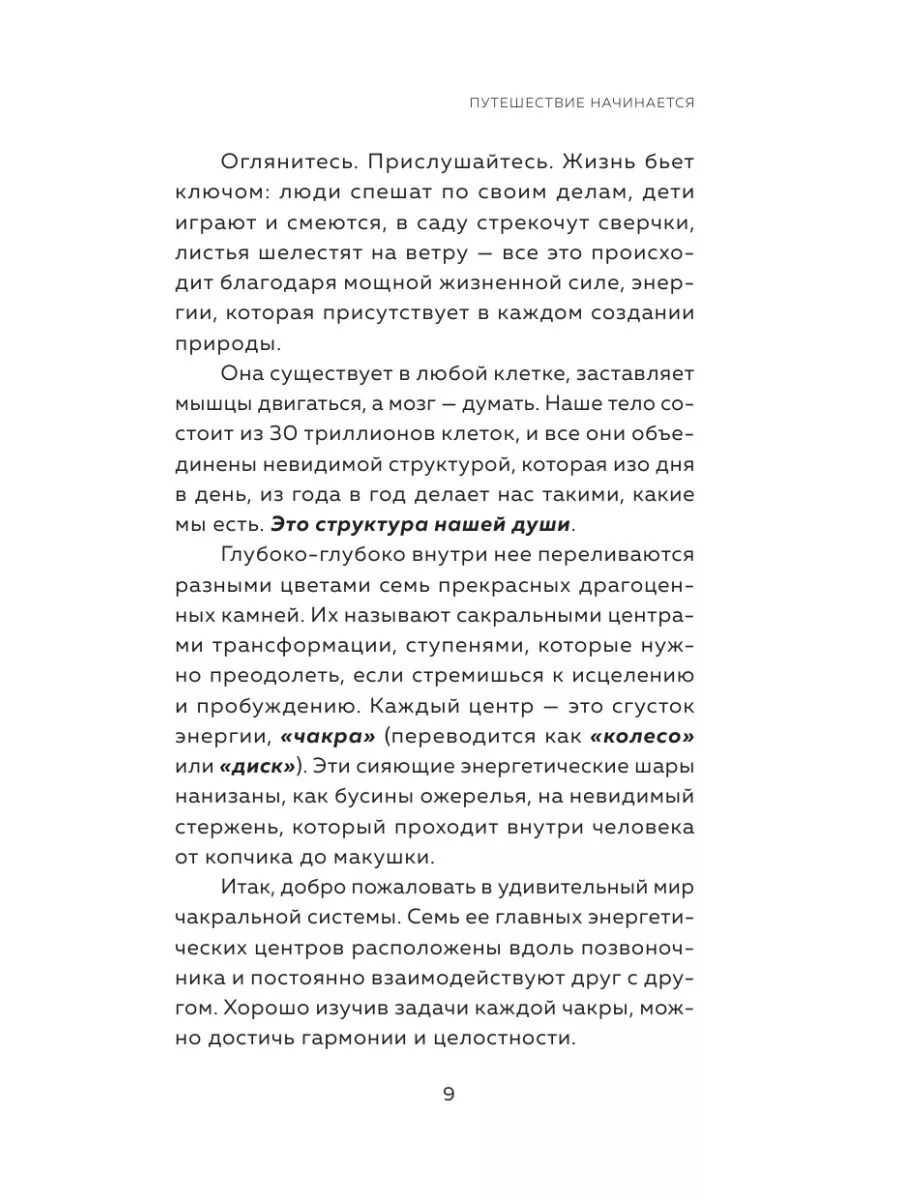 ПУТЕШЕСТВИЕ НАЧИНАЕТСЯ

Оглянитесь. Прислушайтесь. Жизнь бьет ключом: люди спешат по своим делам, дети играют и смеются, в саду стрекочут сверчки, листья шелестят на ветру — все это происходит благодаря мощной жизненной силе, энергии, которая присутствует в каждом создании природы.

Она существует в любой клетке, заставляет мышцы двигаться, а мозг — думать. Наше тело состоит из 30 триллионов клеток, и все они объединены невидимой структурой, которая изо дня в день, из года в год делает нас такими, какие мы есть. Это структура нашей души.

Глубоко-глубоко внутри нее переливаются разными цветами семь прекрасных драгоценных камней. Их называют сакральными центрами трансформации, ступенями, которые нужно преодолеть, если стремишься к исцелению и пробуждению. Каждый центр — это сгусток энергии, «чакра» (переводится как «колесо» или «диск»). Эти сияющие энергетические шары нанизаны, как бусины ожерелья, на невидимый стержень, который проходит внутри человека от копчика до макушки.

Итак, добро пожаловать в удивительный мир чакральной системы. Семь ее главных энергетических центров расположены вдоль позвоночника и постоянно взаимодействуют друг с другом. Хорошо изучив задачи каждой чакры, можно достичь гармонии и целостности.

9